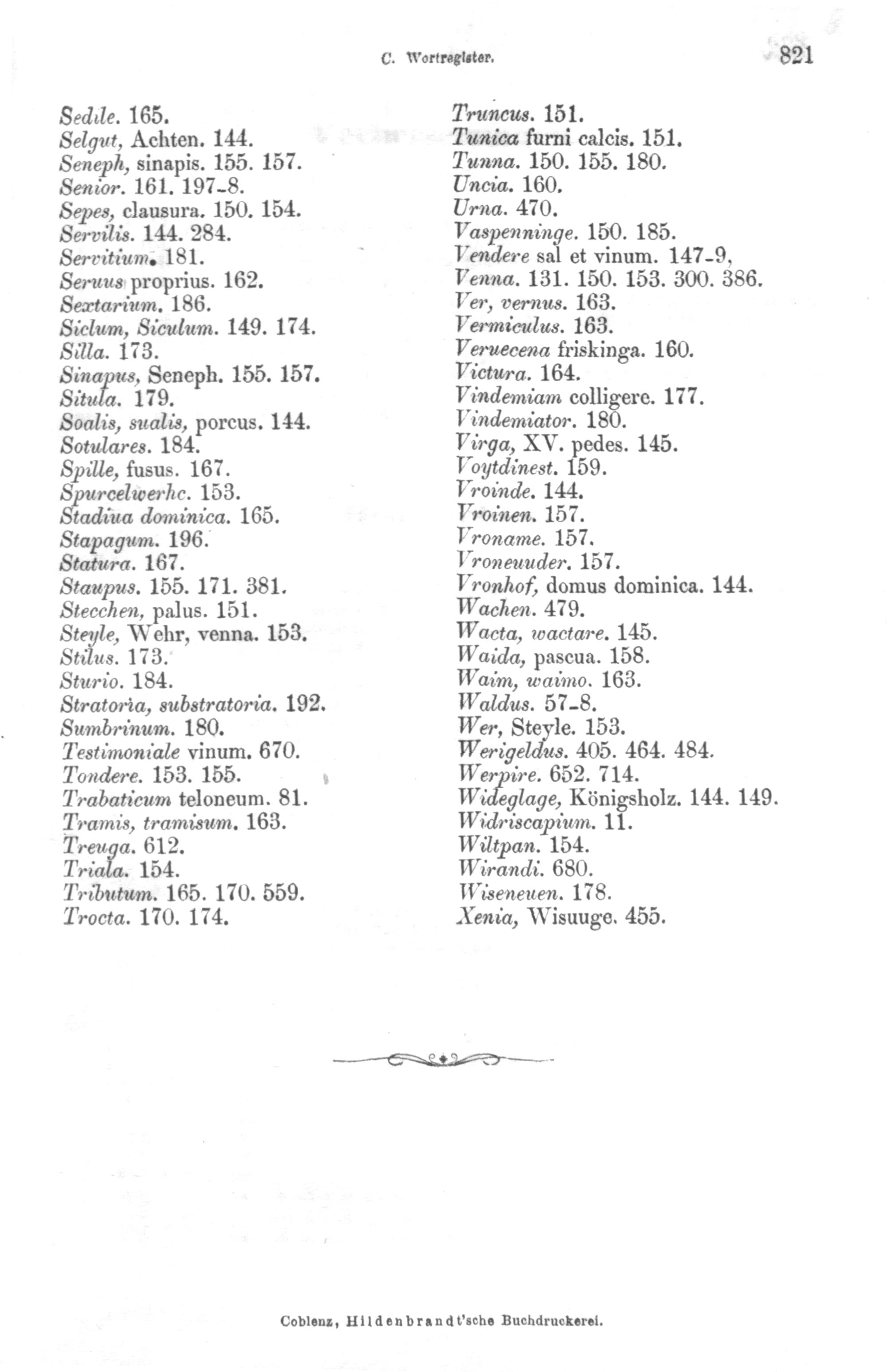 C. Wortregister. 821

Sedile. 165.
Selgut, Achten. 144.
Seneph, sinapis. 155. 157.
Senior. 161. 197-8.
Sepes, clausura. 150. 154.
Servilis. 144. 284.
Servitium. 181.
Seruus proprius. 162.
Sextarium. 186.
Siclum, Siculum. 149. 174.
Silla. 173.
Sinapus, Seneph. 155. 157.
Situla. 179.
Soalis, sualis, porcus. 144.
Sotulares. 184.
Spille, fusus. 167.
Spurcelwerhc. 153.
Stadiua dominica. 165.
Stapagum. 196.
Statura. 167.
Staupus. 155. 171. 381.
Stecchen, palus. 151.
Steyle, Wehr, venna. 153.
Stilus. 173.
Sturio. 184.
Stratoria, substratoria. 192.
Sumbrinum. 180.
Testimoniale vinum. 670.
Tondere. 153. 155.
Trabaticum teloneum. 81.
Tramis, tramisum. 163.
Treuga. 612.
Triala. 154.
Tributum. 165. 170. 559.
Trocta. 170. 174.

Truncus. 151.
Tunica furni calcis. 151.
Tunna. 150. 155. 180.
Uncia. 160.
Urna. 470.
Vaspenninge. 150. 185.
Vendere sal et vinum. 147-9,
Venna. 131. 150. 153. 300. 386.
Ver, vernus. 163.
Vermiculus. 163.
Veruecena friskinga. 160.
Victura. 164.
Vindemiam colligere. 177.
Vindemiator. 180.
Virga, XV. pedes. 145.
Voytdinest. 159.
Vroinde. 144.
Vroinen. 157.
Vroname. 157.
Vroneuuder. 157.
Vronhof, domus dominica. 144.
Wachen. 479.
Wacta, wactare. 145.
Waida, pascua. 158.
Waim, waimo. 163.
Waldus. 57-8.
Wer, Steyle. 153.
Werigeldus. 405. 464. 484.
Werpire. 652. 714.
Wideglage, Königsholz. 144. 149.
Widriscapium. 11.
Wiltpan. 154.
Wirandi. 680.
Wiseneuen. 178.
Xenia, Wisuuge. 455.

Coblenz, Hildenbrandt'sche Buchdruckerei.